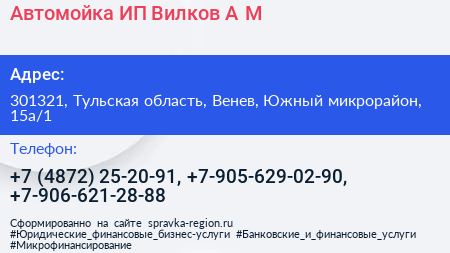 Автомойка ИП Вилков А М

Адрес:

301321, Тульская область, Венев, Южный микрорайон, 15а/1

Телефон:

+7 (4872) 25-20-91, +7-905-629-02-90, +7-906-621-28-88

Сформированно на сайте spravka-region.ru #Юридические_финансовые_бизнес-услуги #Банковские_и_финансовые_услуги #Микрофинансирование